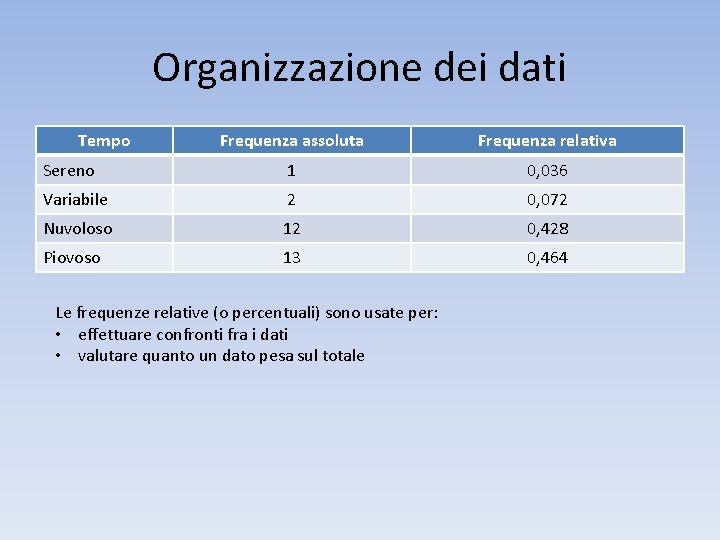 Organizzazione dei dati

| Tempo | Frequenza assoluta | Frequenza relativa |
|---|---|---|
| Sereno | 1 | 0,036 |
| Variabile | 2 | 0,072 |
| Nuvoloso | 12 | 0,428 |
| Piovoso | 13 | 0,464 |

Le frequenze relative (o percentuali) sono usate per:
• effettuare confronti fra i dati
• valutare quanto un dato pesa sul totale